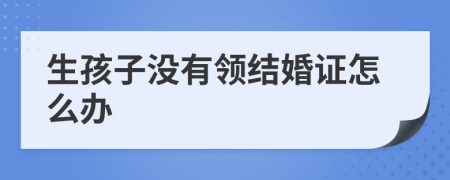 生孩子没有领结婚证怎么办